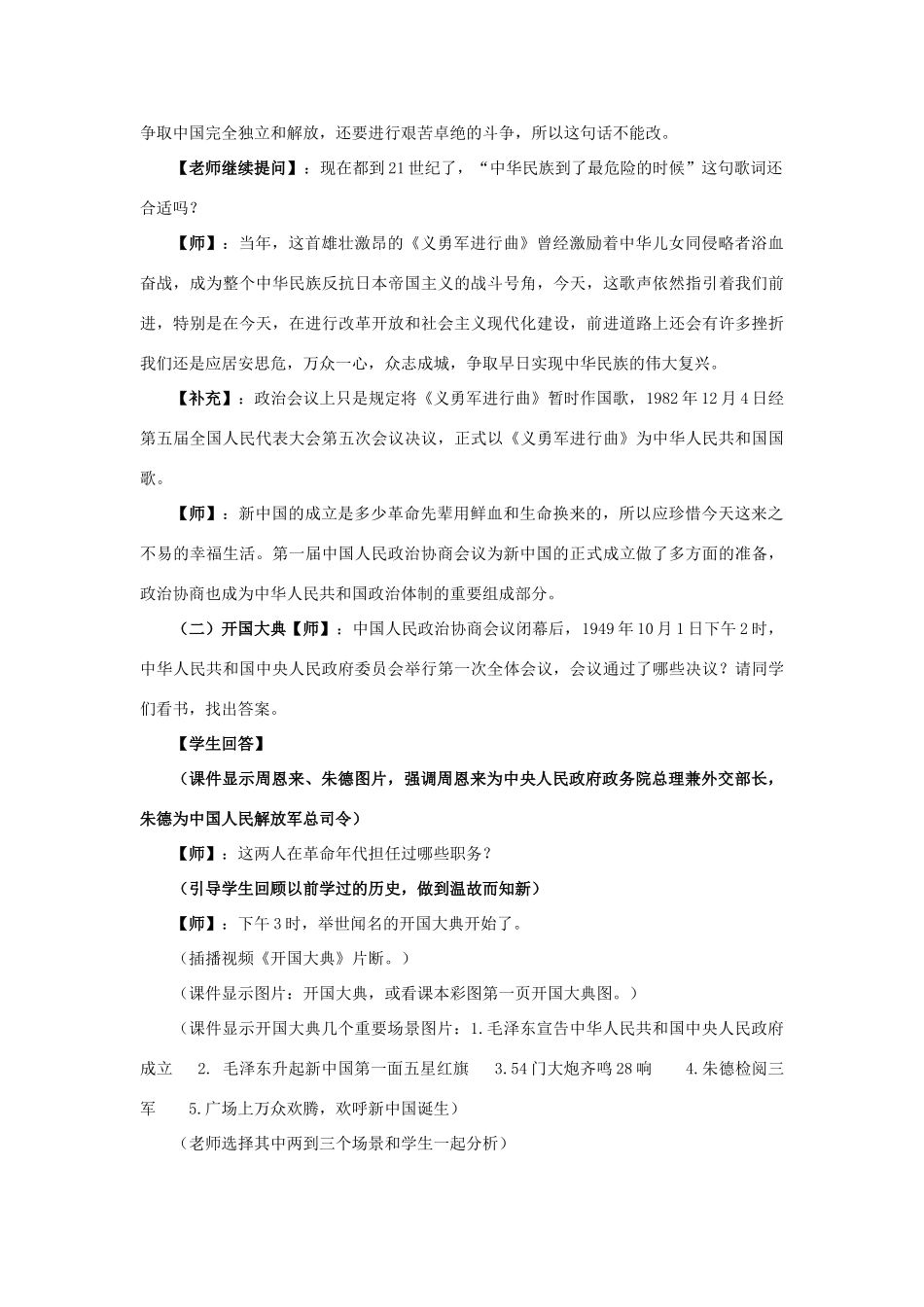 争取中国完全独立和解放，还要进行艰苦卓绝的斗争，所以这句话不能改。

【老师继续提问】：现在都到21世纪了，“中华民族到了最危险的时候”这句歌词还合适吗？

【师】：当年，这首雄壮激昂的《义勇军进行曲》曾经激励着中华儿女同侵略者浴血奋战，成为整个中华民族反抗日本帝国主义的战斗号角，今天，这歌声依然指引着我们前进，特别是在今天，在进行改革开放和社会主义现代化建设，前进道路上还会有许多挫折我们还是应居安思危，万众一心，众志成城，争取早日实现中华民族的伟大复兴。

【补充】：政治会议上只是规定将《义勇军进行曲》暂时作国歌，1982年12月4日经第五届全国人民代表大会第五次会议决议，正式以《义勇军进行曲》为中华人民共和国国歌。

【师】：新中国的成立是多少革命先辈用鲜血和生命换来的，所以应珍惜今天这来之不易的幸福生活。第一届中国人民政治协商会议为新中国的正式成立做了多方面的准备，政治协商也成为中华人民共和国政治体制的重要组成部分。

（二）开国大典【师】：中国人民政治协商会议闭幕后，1949年10月1日下午2时，中华人民共和国中央人民政府委员会举行第一次全体会议，会议通过了哪些决议？请同学们看书，找出答案。

【学生回答】

（课件显示周恩来、朱德图片，强调周恩来为中央人民政府政务院总理兼外交部长，朱德为中国人民解放军总司令）

【师】：这两人在革命年代担任过哪些职务？

（引导学生回顾以前学过的历史，做到温故而知新）

【师】：下午3时，举世闻名的开国大典开始了。

（插播视频《开国大典》片断。）

（课件显示图片：开国大典，或看课本彩图第一页开国大典图。）

（课件显示开国大典几个重要场景图片：1.毛泽东宣告中华人民共和国中央人民政府成立 2. 毛泽东升起新中国第一面五星红旗 3.54门大炮齐鸣28响 4.朱德检阅三军 5.广场上万众欢腾，欢呼新中国诞生）

（老师选择其中两到三个场景和学生一起分析）